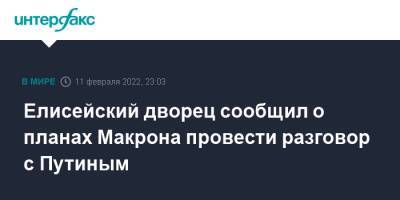 интерфакс

В МИРЕ 11 февраля 2022, 23:03

Елисейский дворец сообщил о планах Макрона провести разговор с Путиным